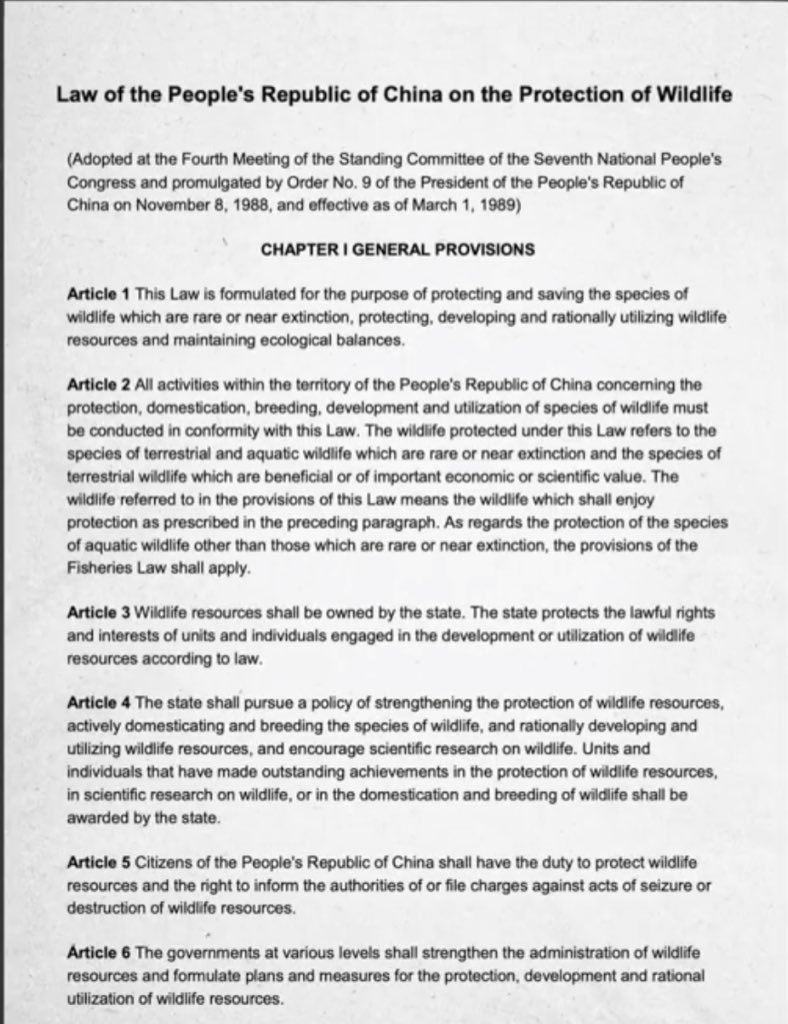 Law of the People's Republic of China on the Protection of Wildlife

(Adopted at the Fourth Meeting of the Standing Committee of the Seventh National People's Congress and promulgated by Order No. 9 of the President of the People's Republic of China on November 8, 1988, and effective as of March 1, 1989)

CHAPTER I GENERAL PROVISIONS

Article 1 This Law is formulated for the purpose of protecting and saving the species of wildlife which are rare or near extinction, protecting, developing and rationally utilizing wildlife resources and maintaining ecological balances.

Article 2 All activities within the territory of the People's Republic of China concerning the protection, domestication, breeding, development and utilization of species of wildlife must be conducted in conformity with this Law. The wildlife protected under this Law refers to the species of terrestrial and aquatic wildlife which are rare or near extinction and the species of terrestrial wildlife which are beneficial or of important economic or scientific value. The wildlife referred to in the provisions of this Law means the wildlife which shall enjoy protection as prescribed in the preceding paragraph. As regards the protection of the species of aquatic wildlife other than those which are rare or near extinction, the provisions of the Fisheries Law shall apply.

Article 3 Wildlife resources shall be owned by the state. The state protects the lawful rights and interests of units and individuals engaged in the development or utilization of wildlife resources according to law.

Article 4 The state shall pursue a policy of strengthening the protection of wildlife resources, actively domesticating and breeding the species of wildlife, and rationally developing and utilizing wildlife resources, and encourage scientific research on wildlife. Units and individuals that have made outstanding achievements in the protection of wildlife resources, in scientific research on wildlife, or in the domestication and breeding of wildlife shall be awarded by the state.

Article 5 Citizens of the People's Republic of China shall have the duty to protect wildlife resources and the right to inform the authorities of or file charges against acts of seizure or destruction of wildlife resources.

Article 6 The governments at various levels shall strengthen the administration of wildlife resources and formulate plans and measures for the protection, development and rational utilization of wildlife resources.